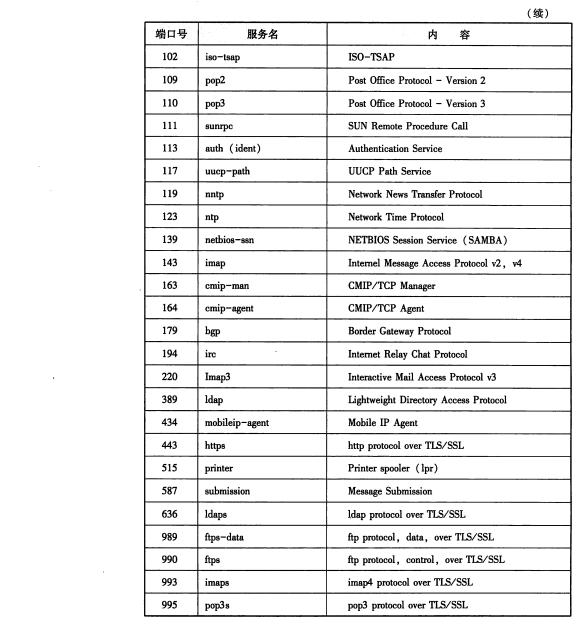 （续）

| 端口号 | 服务名 | 内　容 |
|---|---|---|
| 102 | iso-tsap | ISO-TSAP |
| 109 | pop2 | Post Office Protocol - Version 2 |
| 110 | pop3 | Post Office Protocol - Version 3 |
| 111 | sunrpc | SUN Remote Procedure Call |
| 113 | auth（ident) | Authentication Service |
| 117 | uucp-path | UUCP Path Service |
| 119 | nntp | Network News Transfer Protocol |
| 123 | ntp | Network Time Protocol |
| 139 | netbios-ssn | NETBIOS Session Service（SAMBA） |
| 143 | imap | Internel Message Access Protocol v2，v4 |
| 163 | cmip-man | CMIP/TCP Manager |
| 164 | cmip-agent | CMIP/TCP Agent |
| 179 | bgp | Border Gateway Protocol |
| 194 | irc | Internet Relay Chat Protocol |
| 220 | Imap3 | Interactive Mail Access Protocol v3 |
| 389 | ldap | Lightweight Directory Access Protocol |
| 434 | mobileip-agent | Mobile IP Agent |
| 443 | https | http protocol over TLS/SSL |
| 515 | printer | Printer spooler（lpr） |
| 587 | submission | Message Submission |
| 636 | ldaps | ldap protocol over TLS/SSL |
| 989 | ftps-data | ftp protocol，data，over TLS/SSL |
| 990 | ftps | ftp protocol，control，over TLS/SSL |
| 993 | imaps | imap4 protocol over TLS/SSL |
| 995 | pop3s | pop3 protocol over TLS/SSL |